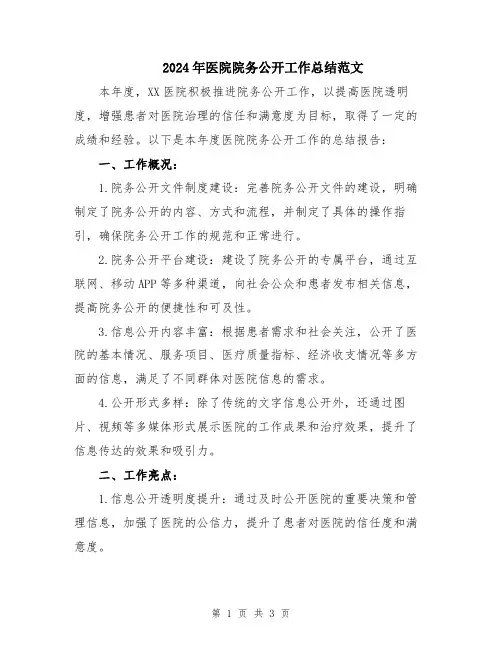 2024年医院院务公开工作总结范文

本年度，XX医院积极推进院务公开工作，以提高医院透明度，增强患者对医院治理的信任和满意度为目标，取得了一定的成绩和经验。以下是本年度医院院务公开工作的总结报告：

一、工作概况：

1.院务公开文件制度建设：完善院务公开文件的建设，明确制定了院务公开的内容、方式和流程，并制定了具体的操作指引，确保院务公开工作的规范和正常进行。

2.院务公开平台建设：建设了院务公开的专属平台，通过互联网、移动APP等多种渠道，向社会公众和患者发布相关信息，提高院务公开的便捷性和可及性。

3.信息公开内容丰富：根据患者需求和社会关注，公开了医院的基本情况、服务项目、医疗质量指标、经济收支情况等多方面的信息，满足了不同群体对医院信息的需求。

4.公开形式多样：除了传统的文字信息公开外，还通过图片、视频等多媒体形式展示医院的工作成果和治疗效果，提升了信息传达的效果和吸引力。

二、工作亮点：

1.信息公开透明度提升：通过及时公开医院的重要决策和管理信息，加强了医院的公信力，提升了患者对医院的信任度和满意度。

第 1 页 共 3 页